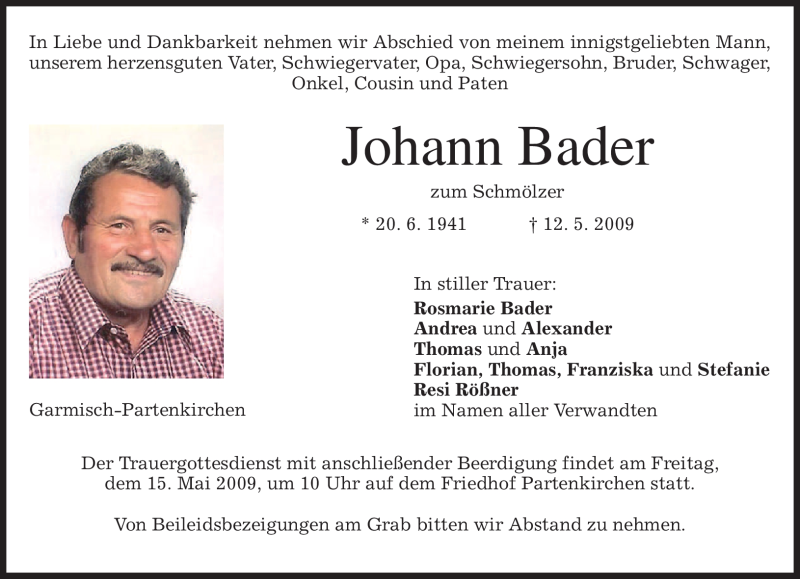 In Liebe und Dankbarkeit nehmen wir Abschied von meinem innigstgeliebten Mann, unserem herzensguten Vater, Schwiegervater, Opa, Schwiegersohn, Bruder, Schwager, Onkel, Cousin und Paten

Johann Bader

zum Schmölzer

* 20. 6. 1941 † 12. 5. 2009

In stiller Trauer:
Rosmarie Bader
Andrea und Alexander
Thomas und Anja
Florian, Thomas, Franziska und Stefanie
Resi Rößner
im Namen aller Verwandten

Garmisch-Partenkirchen

Der Trauergottesdienst mit anschließender Beerdigung findet am Freitag, dem 15. Mai 2009, um 10 Uhr auf dem Friedhof Partenkirchen statt.

Von Beileidsbezeigungen am Grab bitten wir Abstand zu nehmen.